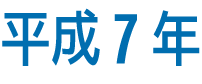 平成７年